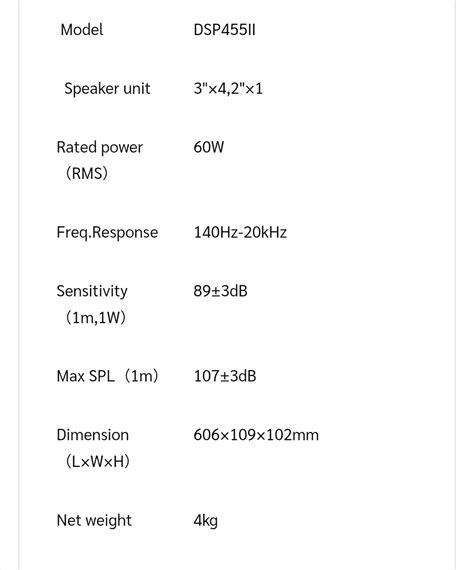 | Model | DSP455II |
|---|---|
| Speaker unit | 3"×4,2"×1 |
| Rated power （RMS） | 60W |
| Freq.Response | 140Hz-20kHz |
| Sensitivity （1m,1W） | 89±3dB |
| Max SPL（1m） | 107±3dB |
| Dimension （L×W×H） | 606×109×102mm |
| Net weight | 4kg |